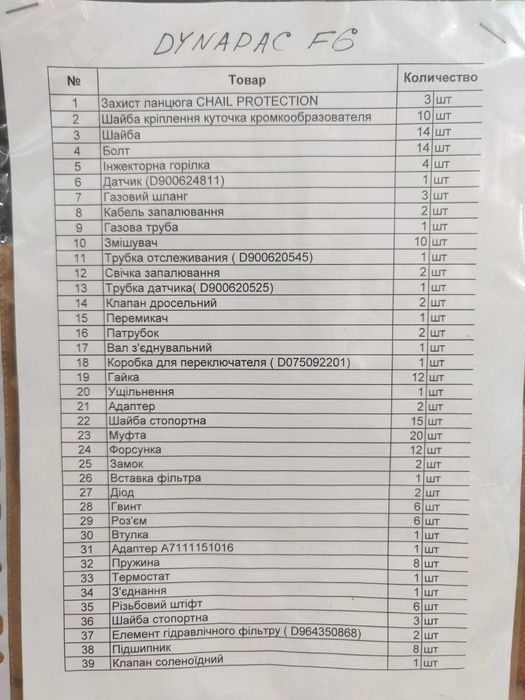 DYNAPAC F6

| № | Товар | Количество | |
|---|---|---|---|
| 1 | Захист ланцюга CHAIL PROTECTION | 3 | шт |
| 2 | Шайба кріплення куточка кромкообразователя | 10 | шт |
| 3 | Шайба | 14 | шт |
| 4 | Болт | 14 | шт |
| 5 | Інжекторна горілка | 4 | шт |
| 6 | Датчик (D900624811) | 1 | шт |
| 7 | Газовий шланг | 3 | шт |
| 8 | Кабель запалювання | 2 | шт |
| 9 | Газова труба | 1 | шт |
| 10 | Змішувач | 10 | шт |
| 11 | Трубка отслеживания ( D900620545) | 1 | шт |
| 12 | Свічка запалювання | 2 | шт |
| 13 | Трубка датчика( D900620525) | 1 | шт |
| 14 | Клапан дросельний | 2 | шт |
| 15 | Перемикач | 1 | шт |
| 16 | Патрубок | 2 | шт |
| 17 | Вал з'єднувальний | 1 | шт |
| 18 | Коробка для переключателя ( D075092201) | 1 | шт |
| 19 | Гайка | 12 | шт |
| 20 | Ущільнення | 1 | шт |
| 21 | Адаптер | 2 | шт |
| 22 | Шайба стопортна | 15 | шт |
| 23 | Муфта | 20 | шт |
| 24 | Форсунка | 12 | шт |
| 25 | Замок | 2 | шт |
| 26 | Вставка фільтра | 1 | шт |
| 27 | Діод | 2 | шт |
| 28 | Гвинт | 6 | шт |
| 29 | Роз'єм | 6 | шт |
| 30 | Втулка | 1 | шт |
| 31 | Адаптер A7111151016 | 1 | шт |
| 32 | Пружина | 8 | шт |
| 33 | Термостат | 1 | шт |
| 34 | З'єднання | 1 | шт |
| 35 | Різьбовий штіфт | 6 | шт |
| 36 | Шайба стопортна | 3 | шт |
| 37 | Елемент гідравлічного фільтру ( D964350868) | 2 | шт |
| 38 | Підшипник | 8 | шт |
| 39 | Клапан соленоїдний | 1 | шт |